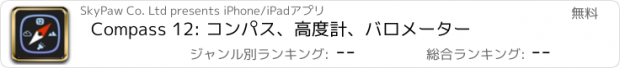 SkyPaw Co. Ltd presents iPhone/iPadアプリ

無料

Compass 12: コンパス、高度計、バロメーター

ジャンル別ランキング: --

総合ランキング: --